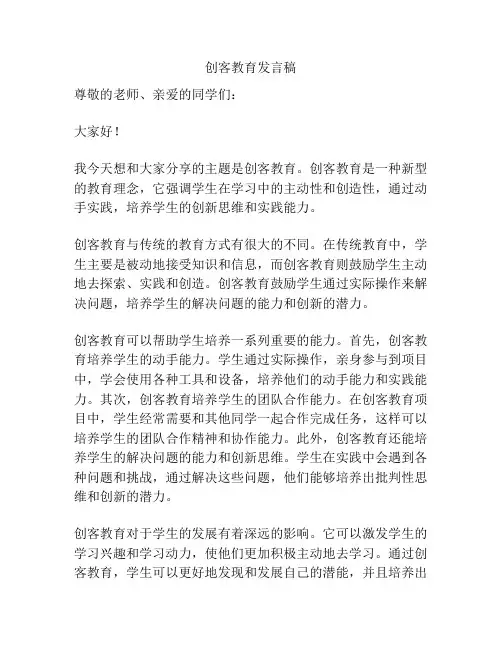 创客教育发言稿

尊敬的老师、亲爱的同学们：

大家好！

我今天想和大家分享的主题是创客教育。创客教育是一种新型的教育理念，它强调学生在学习中的主动性和创造性，通过动手实践，培养学生的创新思维和实践能力。

创客教育与传统的教育方式有很大的不同。在传统教育中，学生主要是被动地接受知识和信息，而创客教育则鼓励学生主动地去探索、实践和创造。创客教育鼓励学生通过实际操作来解决问题，培养学生的解决问题的能力和创新的潜力。

创客教育可以帮助学生培养一系列重要的能力。首先，创客教育培养学生的动手能力。学生通过实际操作，亲身参与到项目中，学会使用各种工具和设备，培养他们的动手能力和实践能力。其次，创客教育培养学生的团队合作能力。在创客教育项目中，学生经常需要和其他同学一起合作完成任务，这样可以培养学生的团队合作精神和协作能力。此外，创客教育还能培养学生的解决问题的能力和创新思维。学生在实践中会遇到各种问题和挑战，通过解决这些问题，他们能够培养出批判性思维和创新的潜力。

创客教育对于学生的发展有着深远的影响。它可以激发学生的学习兴趣和学习动力，使他们更加积极主动地去学习。通过创客教育，学生可以更好地发现和发展自己的潜能，并且培养出